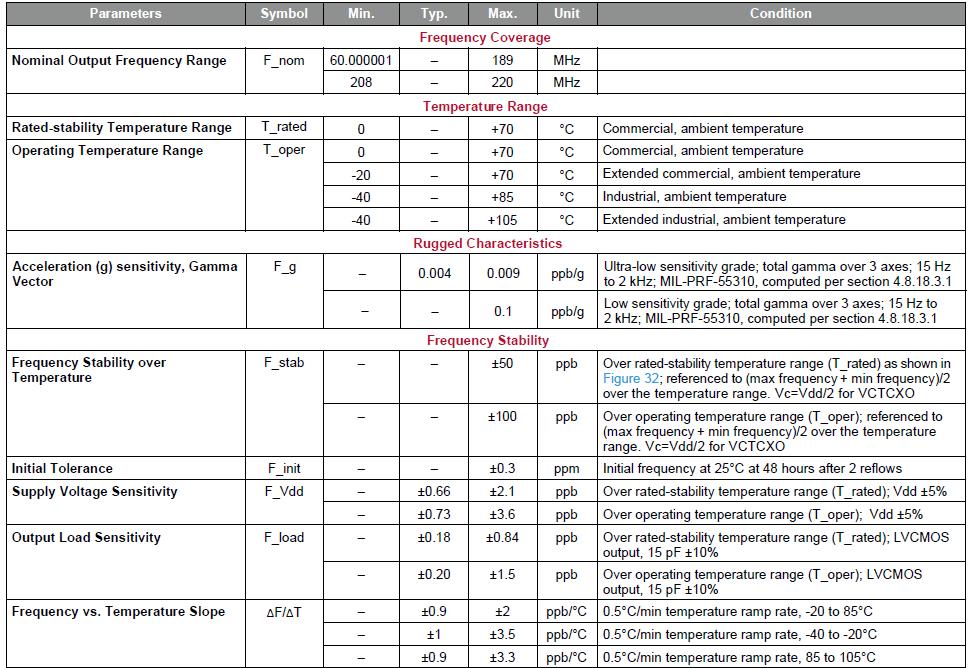 | Parameters | Symbol | Min. | Typ. | Max. | Unit | Condition |
|---|---|---|---|---|---|---|
| Frequency Coverage | | | | | | |
| Nominal Output Frequency Range | F_nom | 60.000001 | – | 189 | MHz | |
| | | 208 | – | 220 | MHz | |
| Temperature Range | | | | | | |
| Rated-stability Temperature Range | T_rated | 0 | – | +70 | °C | Commercial, ambient temperature |
| Operating Temperature Range | T_oper | 0 | – | +70 | °C | Commercial, ambient temperature |
| | | -20 | – | +70 | °C | Extended commercial, ambient temperature |
| | | -40 | – | +85 | °C | Industrial, ambient temperature |
| | | -40 | – | +105 | °C | Extended industrial, ambient temperature |
| Rugged Characteristics | | | | | | |
| Acceleration (g) sensitivity, Gamma Vector | F_g | – | 0.004 | 0.009 | ppb/g | Ultra-low sensitivity grade; total gamma over 3 axes; 15 Hz to 2 kHz; MIL-PRF-55310, computed per section 4.8.18.3.1 |
| | | – | – | 0.1 | ppb/g | Low sensitivity grade; total gamma over 3 axes; 15 Hz to 2 kHz; MIL-PRF-55310, computed per section 4.8.18.3.1 |
| Frequency Stability | | | | | | |
| Frequency Stability over Temperature | F_stab | – | – | ±50 | ppb | Over rated-stability temperature range (T_rated) as shown in Figure 32; referenced to (max frequency + min frequency)/2 over the temperature range. Vc=Vdd/2 for VCTCXO |
| | | – | – | ±100 | ppb | Over operating temperature range (T_oper); referenced to (max frequency + min frequency)/2 over the temperature range. Vc=Vdd/2 for VCTCXO |
| Initial Tolerance | F_init | – | – | ±0.3 | ppm | Initial frequency at 25°C at 48 hours after 2 reflows |
| Supply Voltage Sensitivity | F_Vdd | – | ±0.66 | ±2.1 | ppb | Over rated-stability temperature range (T_rated); Vdd ±5% |
| | | – | ±0.73 | ±3.6 | ppb | Over operating temperature range (T_oper); Vdd ±5% |
| Output Load Sensitivity | F_load | – | ±0.18 | ±0.84 | ppb | Over rated-stability temperature range (T_rated); LVCMOS output, 15 pF ±10% |
| | | – | ±0.20 | ±1.5 | ppb | Over operating temperature range (T_oper); LVCMOS output, 15 pF ±10% |
| Frequency vs. Temperature Slope | ΔF/ΔT | – | ±0.9 | ±2 | ppb/°C | 0.5°C/min temperature ramp rate, -20 to 85°C |
| | | – | ±1 | ±3.5 | ppb/°C | 0.5°C/min temperature ramp rate, -40 to -20°C |
| | | – | ±0.9 | ±3.3 | ppb/°C | 0.5°C/min temperature ramp rate, 85 to 105°C |